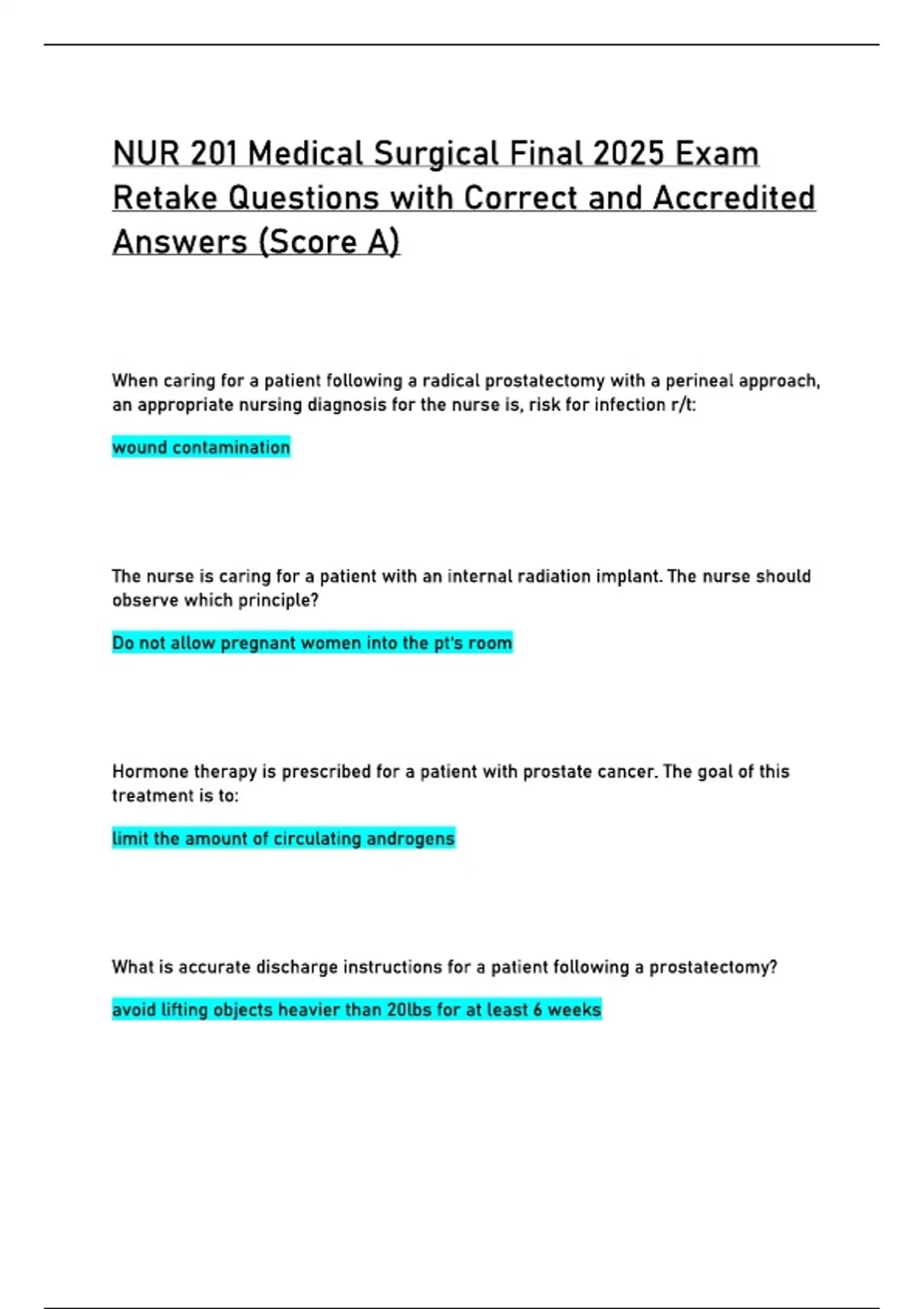 NUR 201 Medical Surgical Final 2025 Exam Retake Questions with Correct and Accredited Answers (Score A)

When caring for a patient following a radical prostatectomy with a perineal approach, an appropriate nursing diagnosis for the nurse is, risk for infection r/t:

wound contamination

The nurse is caring for a patient with an internal radiation implant. The nurse should observe which principle?

Do not allow pregnant women into the pt's room

Hormone therapy is prescribed for a patient with prostate cancer. The goal of this treatment is to:

limit the amount of circulating androgens

What is accurate discharge instructions for a patient following a prostatectomy?

avoid lifting objects heavier than 20lbs for at least 6 weeks